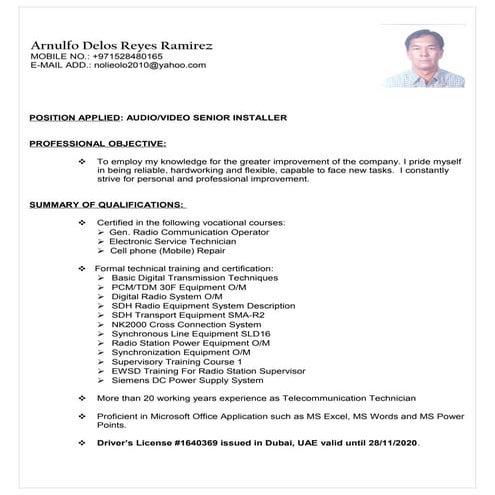 Arnulfo Delos Reyes Ramirez
MOBILE NO.: +971528480165
E-MAIL ADD.: nolieolo2010@yahoo.com

POSITION APPLIED: AUDIO/VIDEO SENIOR INSTALLER

PROFESSIONAL OBJECTIVE:

❖ To employ my knowledge for the greater improvement of the company. I pride myself in being reliable, hardworking and flexible, capable to face new tasks. I constantly strive for personal and professional improvement.

SUMMARY OF QUALIFICATIONS:

❖ Certified in the following vocational courses:
➢ Gen. Radio Communication Operator
➢ Electronic Service Technician
➢ Cell phone (Mobile) Repair

❖ Formal technical training and certification:
➢ Basic Digital Transmission Techniques
➢ PCM/TDM 30F Equipment O/M
➢ Digital Radio System O/M
➢ SDH Radio Equipment System Description
➢ SDH Transport Equipment SMA-R2
➢ NK2000 Cross Connection System
➢ Synchronous Line Equipment SLD16
➢ Radio Station Power Equipment O/M
➢ Synchronization Equipment O/M
➢ Supervisory Training Course 1
➢ EWSD Training For Radio Station Supervisor
➢ Siemens DC Power Supply System

❖ More than 20 working years experience as Telecommunication Technician

❖ Proficient in Microsoft Office Application such as MS Excel, MS Words and MS Power Points.

❖ Driver's License #1640369 issued in Dubai, UAE valid until 28/11/2020.